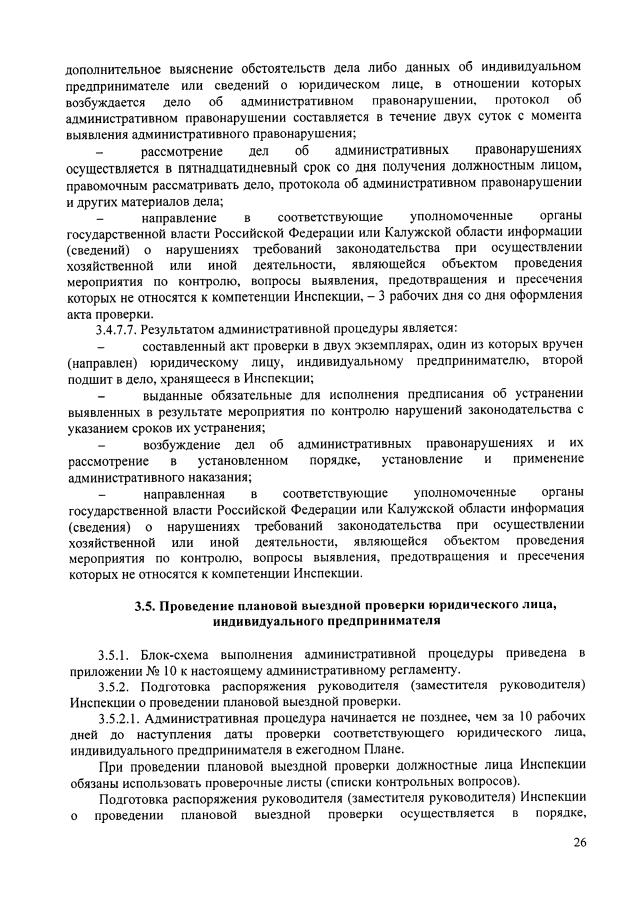 дополнительное выяснение обстоятельств дела либо данных об индивидуальном предпринимателе или сведений о юридическом лице, в отношении которых возбуждается дело об административном правонарушении, протокол об административном правонарушении составляется в течение двух суток с момента выявления административного правонарушения;

– рассмотрение дел об административных правонарушениях осуществляется в пятнадцатидневный срок со дня получения должностным лицом, правомочным рассматривать дело, протокола об административном правонарушении и других материалов дела;

– направление в соответствующие уполномоченные органы государственной власти Российской Федерации или Калужской области информации (сведений) о нарушениях требований законодательства при осуществлении хозяйственной или иной деятельности, являющейся объектом проведения мероприятия по контролю, вопросы выявления, предотвращения и пресечения которых не относятся к компетенции Инспекции, – 3 рабочих дня со дня оформления акта проверки.

3.4.7.7. Результатом административной процедуры является:

– составленный акт проверки в двух экземплярах, один из которых вручен (направлен) юридическому лицу, индивидуальному предпринимателю, второй подшит в дело, хранящееся в Инспекции;

– выданные обязательные для исполнения предписания об устранении выявленных в результате мероприятия по контролю нарушений законодательства с указанием сроков их устранения;

– возбуждение дел об административных правонарушениях и их рассмотрение в установленном порядке, установление и применение административного наказания;

– направленная в соответствующие уполномоченные органы государственной власти Российской Федерации или Калужской области информация (сведения) о нарушениях требований законодательства при осуществлении хозяйственной или иной деятельности, являющейся объектом проведения мероприятия по контролю, вопросы выявления, предотвращения и пресечения которых не относятся к компетенции Инспекции.

3.5. Проведение плановой выездной проверки юридического лица, индивидуального предпринимателя

3.5.1. Блок-схема выполнения административной процедуры приведена в приложении № 10 к настоящему административному регламенту.

3.5.2. Подготовка распоряжения руководителя (заместителя руководителя) Инспекции о проведении плановой выездной проверки.

3.5.2.1. Административная процедура начинается не позднее, чем за 10 рабочих дней до наступления даты проверки соответствующего юридического лица, индивидуального предпринимателя в ежегодном Плане.

При проведении плановой выездной проверки должностные лица Инспекции обязаны использовать проверочные листы (списки контрольных вопросов).

Подготовка распоряжения руководителя (заместителя руководителя) Инспекции о проведении плановой выездной проверки осуществляется в порядке,

26